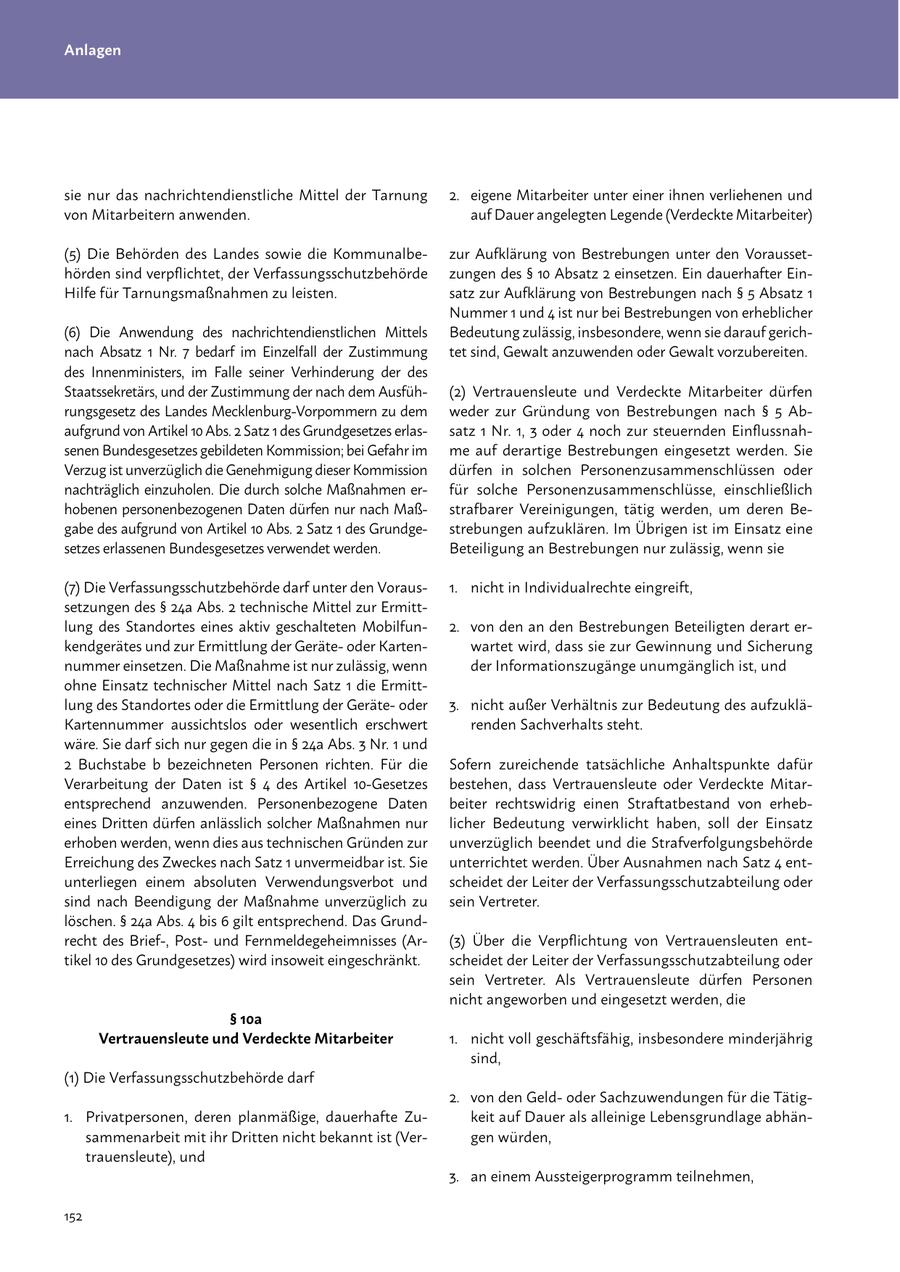 Anlagen

sie nur das nachrichtendienstliche Mittel der Tarnung von Mitarbeitern anwenden.

(5) Die Behörden des Landes sowie die Kommunalbehörden sind verpflichtet, der Verfassungsschutzbehörde Hilfe für Tarnungsmaßnahmen zu leisten.

(6) Die Anwendung des nachrichtendienstlichen Mittels nach Absatz 1 Nr. 7 bedarf im Einzelfall der Zustimmung des Innenministers, im Falle seiner Verhinderung der des Staatssekretärs, und der Zustimmung der nach dem Ausführungsgesetz des Landes Mecklenburg-Vorpommern zu dem aufgrund von Artikel 10 Abs. 2 Satz 1 des Grundgesetzes erlassenen Bundesgesetzes gebildeten Kommission; bei Gefahr im Verzug ist unverzüglich die Genehmigung dieser Kommission nachträglich einzuholen. Die durch solche Maßnahmen erhobenen personenbezogenen Daten dürfen nur nach Maßgabe des aufgrund von Artikel 10 Abs. 2 Satz 1 des Grundgesetzes erlassenen Bundesgesetzes verwendet werden.

(7) Die Verfassungsschutzbehörde darf unter den Voraussetzungen des § 24a Abs. 2 technische Mittel zur Ermittlung des Standortes eines aktiv geschalteten Mobilfunkendgerätes und zur Ermittlung der Geräte- oder Kartennummer einsetzen. Die Maßnahme ist nur zulässig, wenn ohne Einsatz technischer Mittel nach Satz 1 die Ermittlung des Standortes oder die Ermittlung der Geräte- oder Kartennummer aussichtslos oder wesentlich erschwert wäre. Sie darf sich nur gegen die in § 24a Abs. 3 Nr. 1 und 2 Buchstabe b bezeichneten Personen richten. Für die Verarbeitung der Daten ist § 4 des Artikel 10-Gesetzes entsprechend anzuwenden. Personenbezogene Daten eines Dritten dürfen anlässlich solcher Maßnahmen nur erhoben werden, wenn dies aus technischen Gründen zur Erreichung des Zweckes nach Satz 1 unvermeidbar ist. Sie unterliegen einem absoluten Verwendungsverbot und sind nach Beendigung der Maßnahme unverzüglich zu löschen. § 24a Abs. 4 bis 6 gilt entsprechend. Das Grundrecht des Brief-, Post- und Fernmeldegeheimnisses (Artikel 10 des Grundgesetzes) wird insoweit eingeschränkt.

§ 10a
Vertrauensleute und Verdeckte Mitarbeiter

(1) Die Verfassungsschutzbehörde darf

1. Privatpersonen, deren planmäßige, dauerhafte Zusammenarbeit mit ihr Dritten nicht bekannt ist (Vertrauensleute), und

2. eigene Mitarbeiter unter einer ihnen verliehenen und auf Dauer angelegten Legende (Verdeckte Mitarbeiter)

zur Aufklärung von Bestrebungen unter den Voraussetzungen des § 10 Absatz 2 einsetzen. Ein dauerhafter Einsatz zur Aufklärung von Bestrebungen nach § 5 Absatz 1 Nummer 1 und 4 ist nur bei Bestrebungen von erheblicher Bedeutung zulässig, insbesondere, wenn sie darauf gerichtet sind, Gewalt anzuwenden oder Gewalt vorzubereiten.

(2) Vertrauensleute und Verdeckte Mitarbeiter dürfen weder zur Gründung von Bestrebungen nach § 5 Absatz 1 Nr. 1, 3 oder 4 noch zur steuernden Einflussnahme auf derartige Bestrebungen eingesetzt werden. Sie dürfen in solchen Personenzusammenschlüssen oder für solche Personenzusammenschlüsse, einschließlich strafbarer Vereinigungen, tätig werden, um deren Bestrebungen aufzuklären. Im Übrigen ist im Einsatz eine Beteiligung an Bestrebungen nur zulässig, wenn sie

1. nicht in Individualrechte eingreift,

2. von den an den Bestrebungen Beteiligten derart erwartet wird, dass sie zur Gewinnung und Sicherung der Informationszugänge unumgänglich ist, und

3. nicht außer Verhältnis zur Bedeutung des aufzuklärenden Sachverhalts steht.

Sofern zureichende tatsächliche Anhaltspunkte dafür bestehen, dass Vertrauensleute oder Verdeckte Mitarbeiter rechtswidrig einen Straftatbestand von erheblicher Bedeutung verwirklicht haben, soll der Einsatz unverzüglich beendet und die Strafverfolgungsbehörde unterrichtet werden. Über Ausnahmen nach Satz 4 entscheidet der Leiter der Verfassungsschutzabteilung oder sein Vertreter.

(3) Über die Verpflichtung von Vertrauensleuten entscheidet der Leiter der Verfassungsschutzabteilung oder sein Vertreter. Als Vertrauensleute dürfen Personen nicht angeworben und eingesetzt werden, die

1. nicht voll geschäftsfähig, insbesondere minderjährig sind,

2. von den Geld- oder Sachzuwendungen für die Tätigkeit auf Dauer als alleinige Lebensgrundlage abhängen würden,

3. an einem Aussteigerprogramm teilnehmen,

152